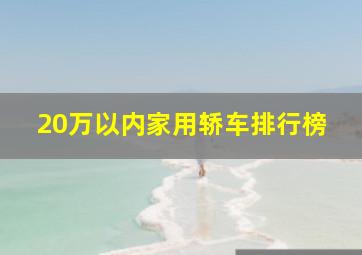 20万以内家用轿车排行榜